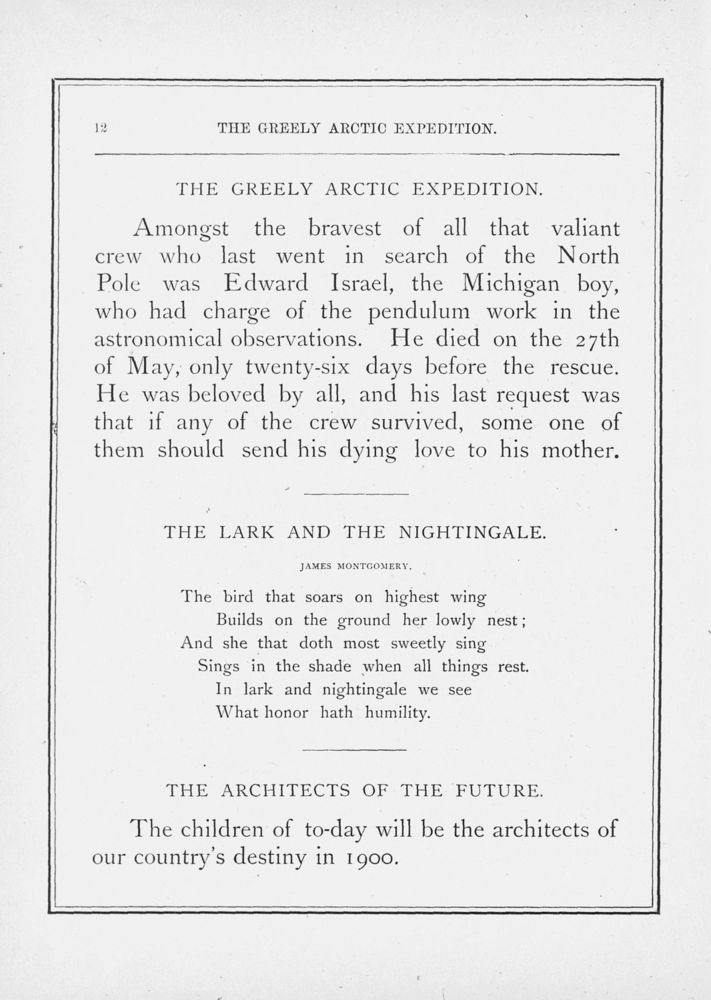 12 THE GREELY ARCTIC EXPEDITION.

THE GREELY ARCTIC EXPEDITION.

Amongst the bravest of all that valiant crew who last went in search of the North Pole was Edward Israel, the Michigan boy, who had charge of the pendulum work in the astronomical observations. He died on the 27th of May, only twenty-six days before the rescue. He was beloved by all, and his last request was that if any of the crew survived, some one of them should send his dying love to his mother.

THE LARK AND THE NIGHTINGALE.

JAMES MONTGOMERY.

The bird that soars on highest wing
Builds on the ground her lowly nest;
And she that doth most sweetly sing
Sings in the shade when all things rest.
In lark and nightingale we see
What honor hath humility.

THE ARCHITECTS OF THE FUTURE.

The children of to-day will be the architects of our country's destiny in 1900.